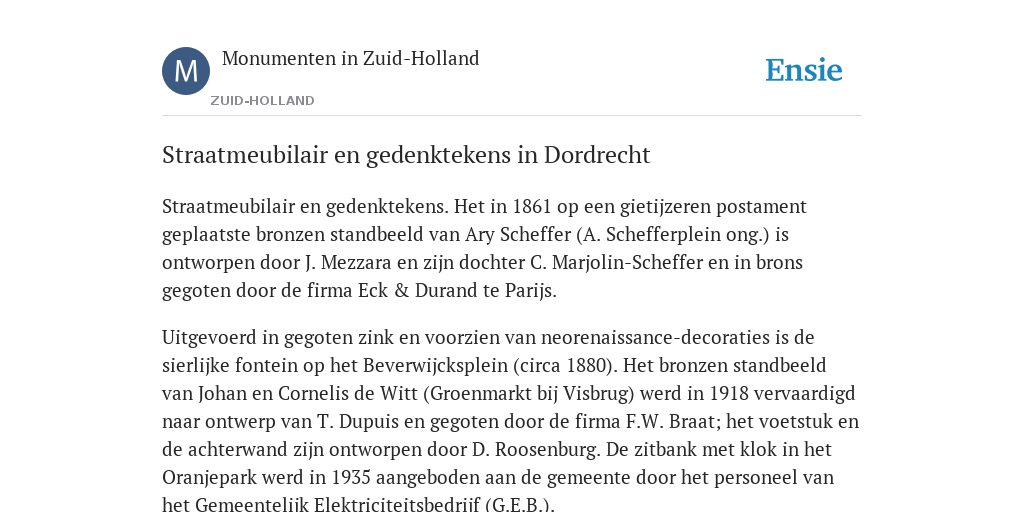 M

Monumenten in Zuid-Holland

ZUID-HOLLAND

Ensie

Straatmeubilair en gedenktekens in Dordrecht

Straatmeubilair en gedenktekens. Het in 1861 op een gietijzeren postament geplaatste bronzen standbeeld van Ary Scheffer (A. Schefferplein ong.) is ontworpen door J. Mezzara en zijn dochter C. Marjolin-Scheffer en in brons gegoten door de firma Eck & Durand te Parijs.

Uitgevoerd in gegoten zink en voorzien van neorenaissance-decoraties is de sierlijke fontein op het Beverwijcksplein (circa 1880). Het bronzen standbeeld van Johan en Cornelis de Witt (Groenmarkt bij Visbrug) werd in 1918 vervaardigd naar ontwerp van T. Dupuis en gegoten door de firma F.W. Braat; het voetstuk en de achterwand zijn ontworpen door D. Roosenburg. De zitbank met klok in het Oranjepark werd in 1935 aangeboden aan de gemeente door het personeel van het Gemeentelijk Elektriciteitsbedrijf (G.E.B.).